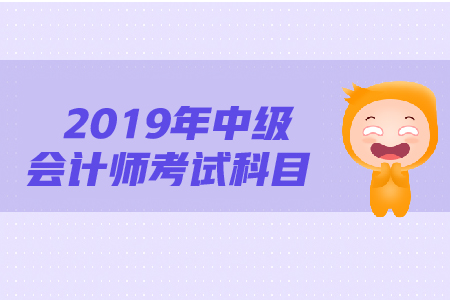 2019年中级
会计师考试科目